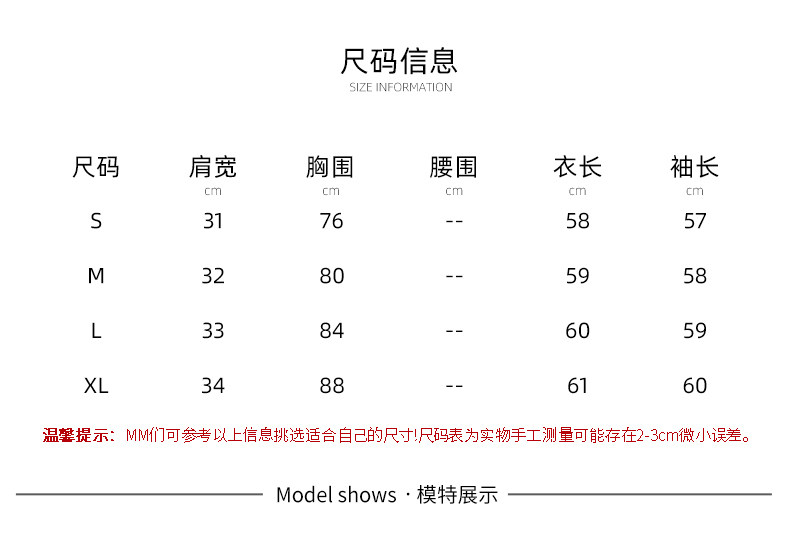 尺码信息
SIZE INFORMATION

| 尺码 | 肩宽 cm | 胸围 cm | 腰围 cm | 衣长 cm | 袖长 cm |
|---|---|---|---|---|---|
| S | 31 | 76 | -- | 58 | 57 |
| M | 32 | 80 | -- | 59 | 58 |
| L | 33 | 84 | -- | 60 | 59 |
| XL | 34 | 88 | -- | 61 | 60 |

温馨提示：MM们可参考以上信息挑选适合自己的尺寸!尺码表为实物手工测量可能存在2-3cm微小误差。

Model shows · 模特展示